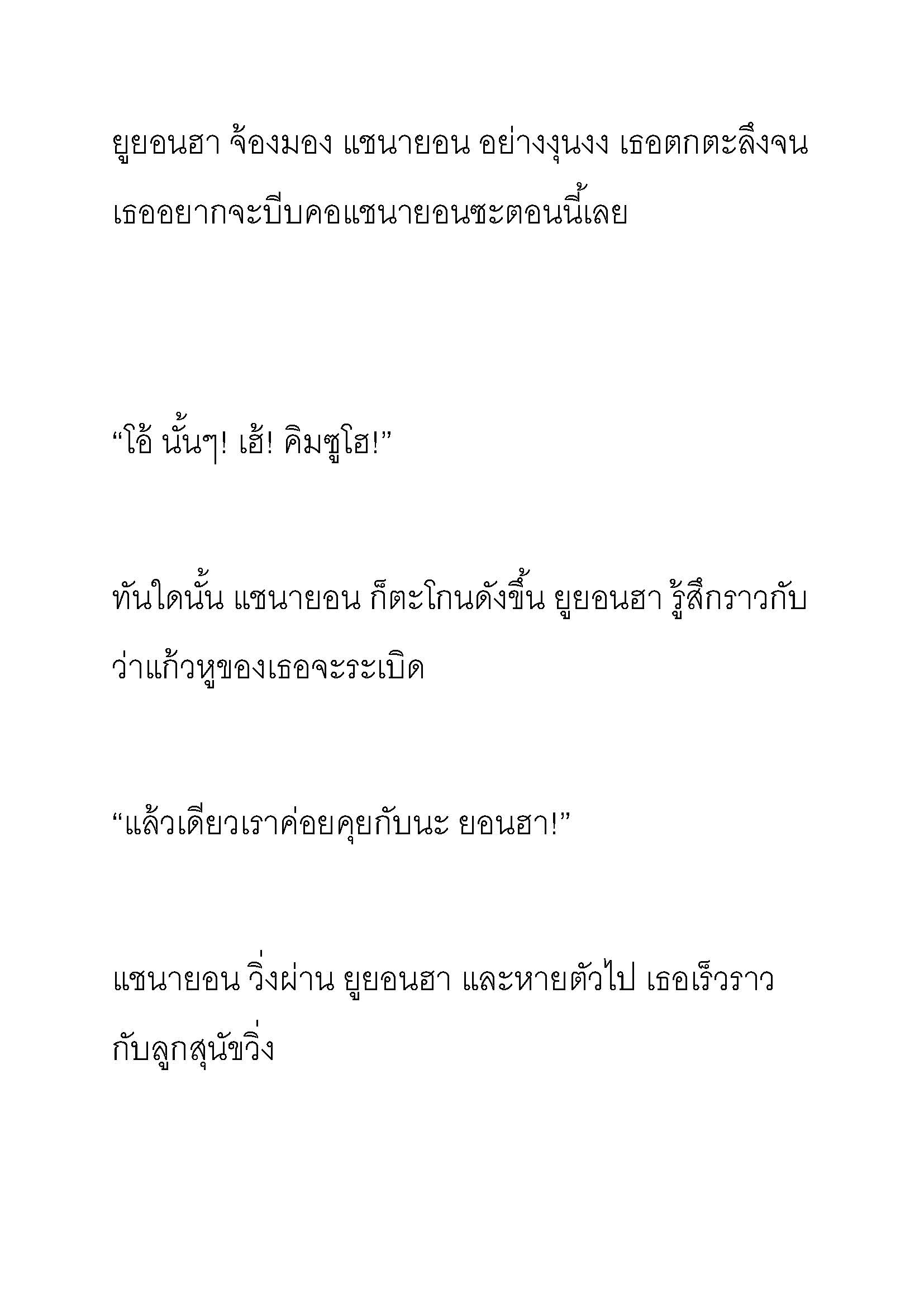 ยูยอนฮา จ้องมอง แชนายอน อย่างงุนงง เธอตกตะลึงจนเธออยากจะบีบคอแชนายอนซะตอนนี้เลย

“โอ้ นั้นๆ! เฮ้! คิมซูโฮ!”

ทันใดนั้น แชนายอน ก็ตะโกนดังขึ้น ยูยอนฮา รู้สึกราวกับว่าแก้วหูของเธอจะระเบิด

“แล้วเดียวเราค่อยคุยกับนะ ยอนฮา!”

แชนายอน วิ่งผ่าน ยูยอนฮา และหายตัวไป เธอเร็วราวกับลูกสุนัขวิ่ง